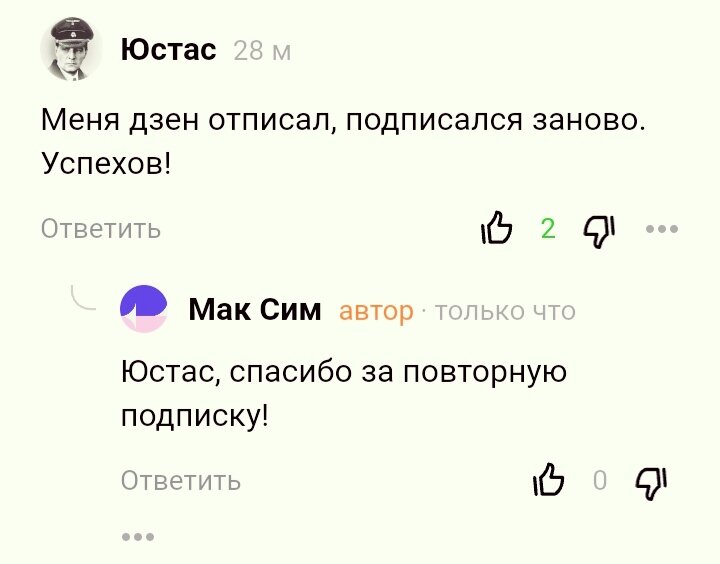 Юстас 28 м

Меня дзен отписал, подписался заново. Успехов!

Ответить

2

•••

Мак Сим автор · только что

Юстас, спасибо за повторную подписку!

Ответить

0

•••